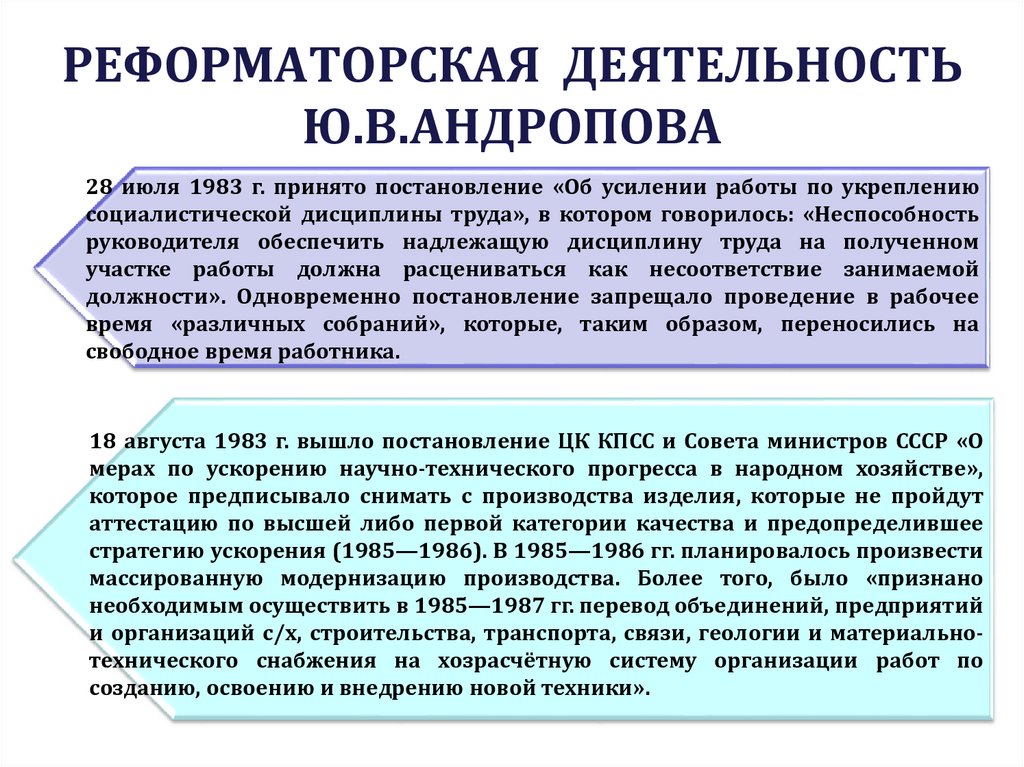 РЕФОРМАТОРСКАЯ ДЕЯТЕЛЬНОСТЬ Ю.В.АНДРОПОВА

28 июля 1983 г. принято постановление «Об усилении работы по укреплению социалистической дисциплины труда», в котором говорилось: «Неспособность руководителя обеспечить надлежащую дисциплину труда на полученном участке работы должна расцениваться как несоответствие занимаемой должности». Одновременно постановление запрещало проведение в рабочее время «различных собраний», которые, таким образом, переносились на свободное время работника.

18 августа 1983 г. вышло постановление ЦК КПСС и Совета министров СССР «О мерах по ускорению научно-технического прогресса в народном хозяйстве», которое предписывало снимать с производства изделия, которые не пройдут аттестацию по высшей либо первой категории качества и предопределившее стратегию ускорения (1985—1986). В 1985—1986 гг. планировалось произвести массированную модернизацию производства. Более того, было «признано необходимым осуществить в 1985—1987 гг. перевод объединений, предприятий и организаций с/х, строительства, транспорта, связи, геологии и материально-технического снабжения на хозрасчётную систему организации работ по созданию, освоению и внедрению новой техники».